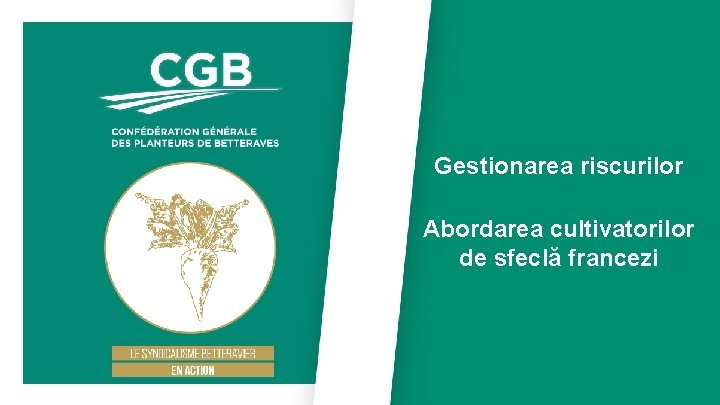 CGB

CONFÉDÉRATION GÉNÉRALE DES PLANTEURS DE BETTERAVES

LE SYNDICALISME BETTERAVIER

EN ACTION

Gestionarea riscurilor

Abordarea cultivatorilor de sfeclă francezi